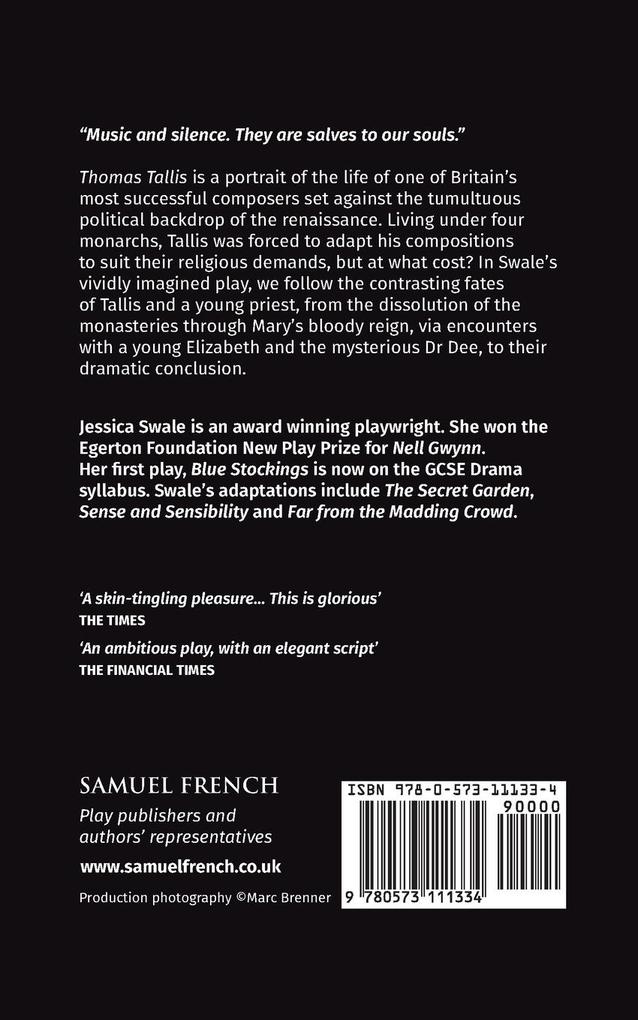 "Music and silence. They are salves to our souls."

Thomas Tallis is a portrait of the life of one of Britain's most successful composers set against the tumultuous political backdrop of the renaissance. Living under four monarchs, Tallis was forced to adapt his compositions to suit their religious demands, but at what cost? In Swale's vividly imagined play, we follow the contrasting fates of Tallis and a young priest, from the dissolution of the monasteries through Mary's bloody reign, via encounters with a young Elizabeth and the mysterious Dr Dee, to their dramatic conclusion.

Jessica Swale is an award winning playwright. She won the Egerton Foundation New Play Prize for Nell Gwynn. Her first play, Blue Stockings is now on the GCSE Drama syllabus. Swale's adaptations include The Secret Garden, Sense and Sensibility and Far from the Madding Crowd.

'A skin-tingling pleasure... This is glorious'
THE TIMES

'An ambitious play, with an elegant script'
THE FINANCIAL TIMES

SAMUEL FRENCH
Play publishers and authors' representatives
www.samuelfrench.co.uk

Production photography ©Marc Brenner

ISBN 978-0-573-11133-4
90000
9 780573 111334